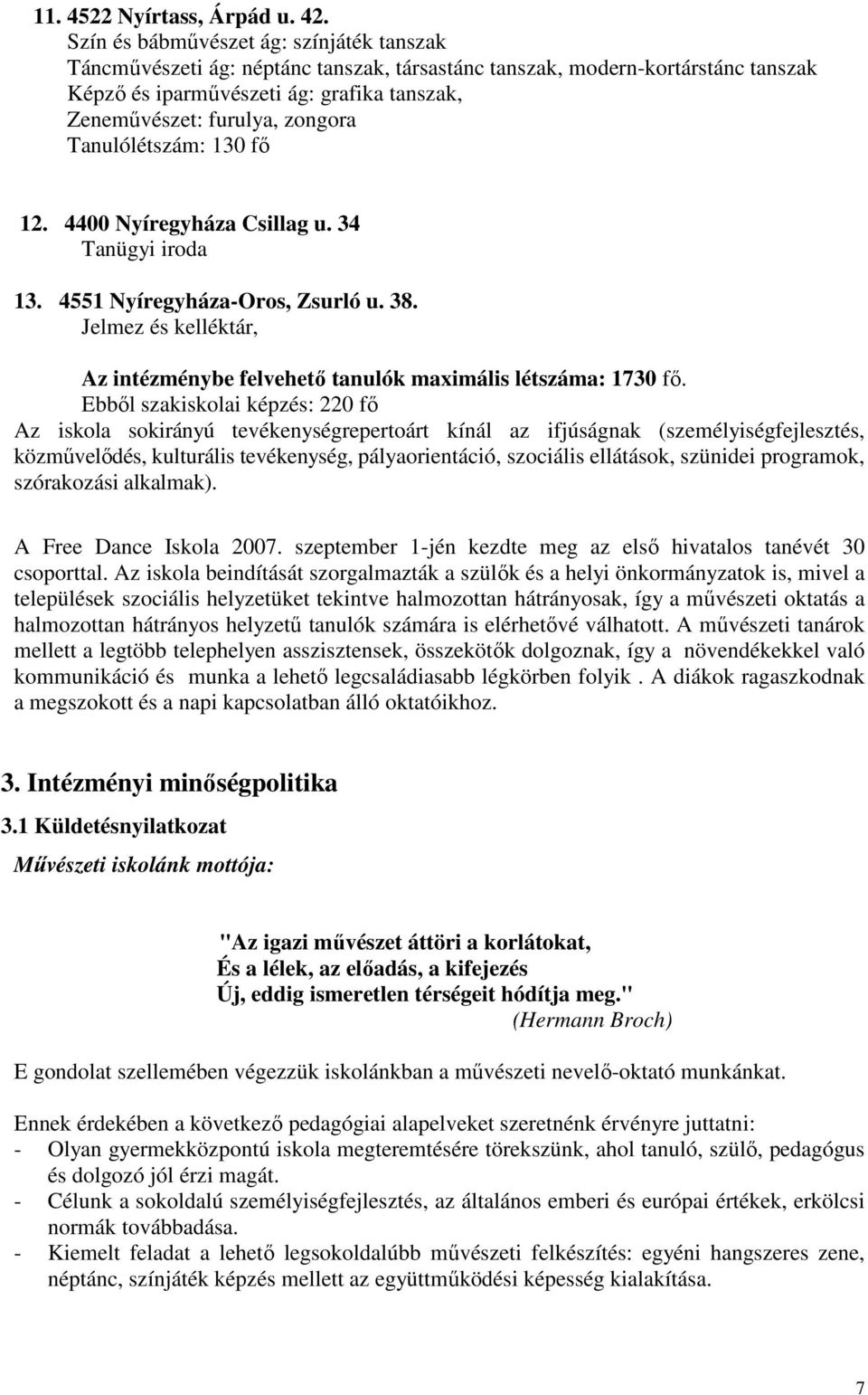 11. 4522 Nyírtass, Árpád u. 42.
Szín és bábművészet ág: színjáték tanszak
Táncművészeti ág: néptánc tanszak, társastánc tanszak, modern-kortárstánc tanszak
Képző és iparművészeti ág: grafika tanszak,
Zeneművészet: furulya, zongora
Tanulólétszám: 130 fő

12. 4400 Nyíregyháza Csillag u. 34
Tanügyi iroda

13. 4551 Nyíregyháza-Oros, Zsurló u. 38.
Jelmez és kelléktár,

Az intézménybe felvehető tanulók maximális létszáma: 1730 fő.
Ebből szakiskolai képzés: 220 fő
Az iskola sokirányú tevékenységrepertoárt kínál az ifjúságnak (személyiségfejlesztés, közművelődés, kulturális tevékenység, pályaorientáció, szociális ellátások, szünidei programok, szórakozási alkalmak).

A Free Dance Iskola 2007. szeptember 1-jén kezdte meg az első hivatalos tanévét 30 csoporttal. Az iskola beindítását szorgalmazták a szülők és a helyi önkormányzatok is, mivel a települések szociális helyzetüket tekintve halmozottan hátrányosak, így a művészeti oktatás a halmozottan hátrányos helyzetű tanulók számára is elérhetővé válhatott. A művészeti tanárok mellett a legtöbb telephelyen asszisztensek, összekötők dolgoznak, így a növendékekkel való kommunikáció és munka a lehető legcsaládiasabb légkörben folyik . A diákok ragaszkodnak a megszokott és a napi kapcsolatban álló oktatóikhoz.

3. Intézményi minőségpolitika

3.1 Küldetésnyilatkozat

Művészeti iskolánk mottója:

"Az igazi művészet áttöri a korlátokat,
És a lélek, az előadás, a kifejezés
Új, eddig ismeretlen térségeit hódítja meg."
(Hermann Broch)

E gondolat szellemében végezzük iskolánkban a művészeti nevelő-oktató munkánkat.

Ennek érdekében a következő pedagógiai alapelveket szeretnénk érvényre juttatni:
- Olyan gyermekközpontú iskola megteremtésére törekszünk, ahol tanuló, szülő, pedagógus és dolgozó jól érzi magát.
- Célunk a sokoldalú személyiségfejlesztés, az általános emberi és európai értékek, erkölcsi normák továbbadása.
- Kiemelt feladat a lehető legsokoldalúbb művészeti felkészítés: egyéni hangszeres zene, néptánc, színjáték képzés mellett az együttműködési képesség kialakítása.

7